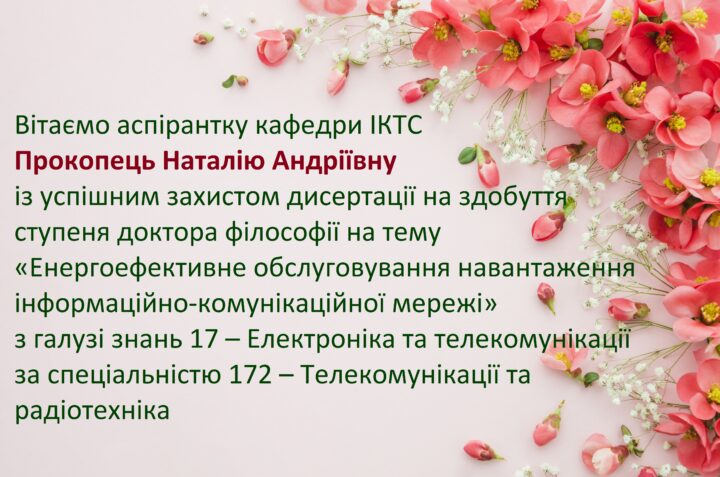 Вітаємо аспірантку кафедри ІКТС
Прокопець Наталію Андріївну
із успішним захистом дисертації на здобуття ступеня доктора філософії на тему «Енергоефективне обслуговування навантаження інформаційно-комунікаційної мережі»
з галузі знань 17 – Електроніка та телекомунікації
за спеціальністю 172 – Телекомунікації та радіотехніка